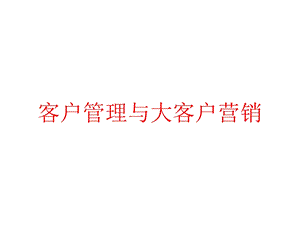 客户管理与大客户营销